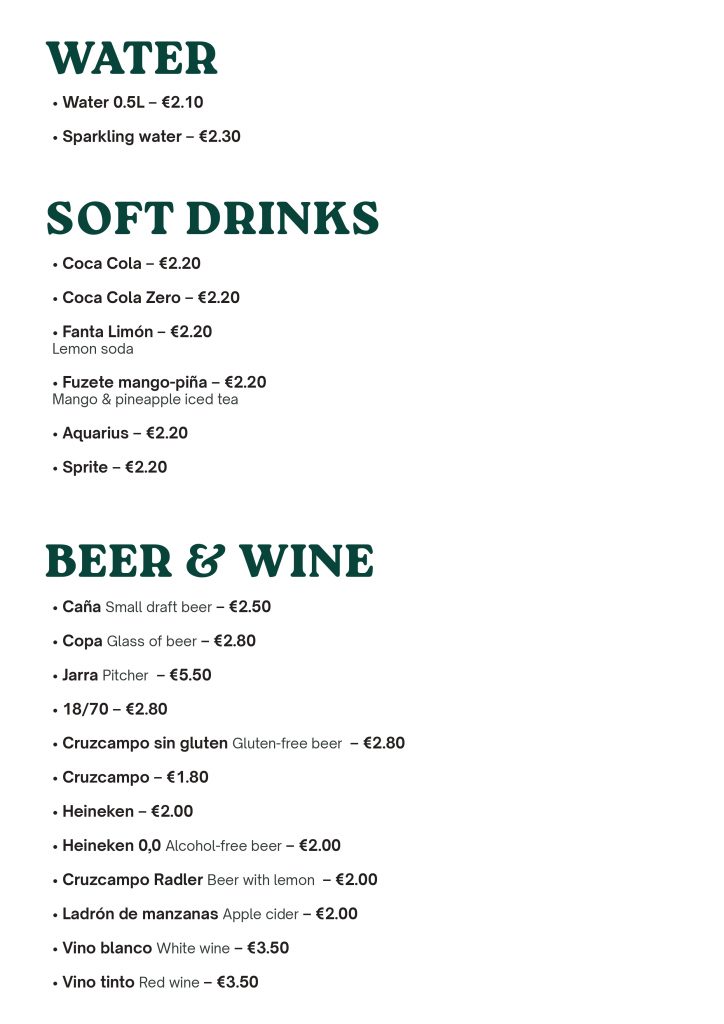 WATER

• Water 0.5L – €2.10

• Sparkling water – €2.30

SOFT DRINKS

• Coca Cola – €2.20

• Coca Cola Zero – €2.20

• Fanta Limón – €2.20
Lemon soda

• Fuzete mango-piña – €2.20
Mango & pineapple iced tea

• Aquarius – €2.20

• Sprite – €2.20

BEER & WINE

• Caña Small draft beer – €2.50

• Copa Glass of beer – €2.80

• Jarra Pitcher – €5.50

• 18/70 – €2.80

• Cruzcampo sin gluten Gluten-free beer – €2.80

• Cruzcampo – €1.80

• Heineken – €2.00

• Heineken 0,0 Alcohol-free beer – €2.00

• Cruzcampo Radler Beer with lemon – €2.00

• Ladrón de manzanas Apple cider – €2.00

• Vino blanco White wine – €3.50

• Vino tinto Red wine – €3.50